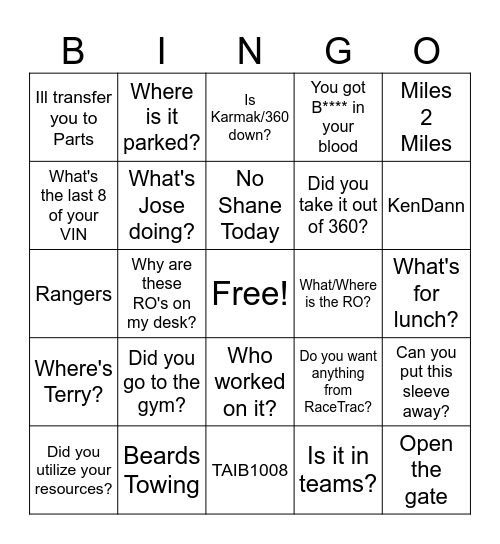 | B | I | N | G | O |
|---|---|---|---|---|
| Ill transfer you to Parts | Where is it parked? | Is Karmak/360 down? | You got B**** in your blood | Miles 2 Miles |
| What's the last 8 of your VIN | What's Jose doing? | No Shane Today | Did you take it out of 360? | KenDann |
| Rangers | Why are these RO's on my desk? | Free! | What/Where is the RO? | What's for lunch? |
| Where's Terry? | Did you go to the gym? | Who worked on it? | Do you want anything from RaceTrac? | Can you put this sleeve away? |
| Did you utilize your resources? | Beards Towing | TAIB1008 | Is it in teams? | Open the gate |